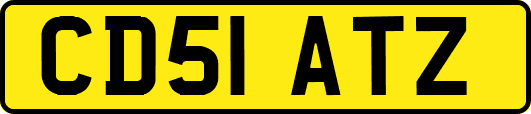 CD51 ATZ